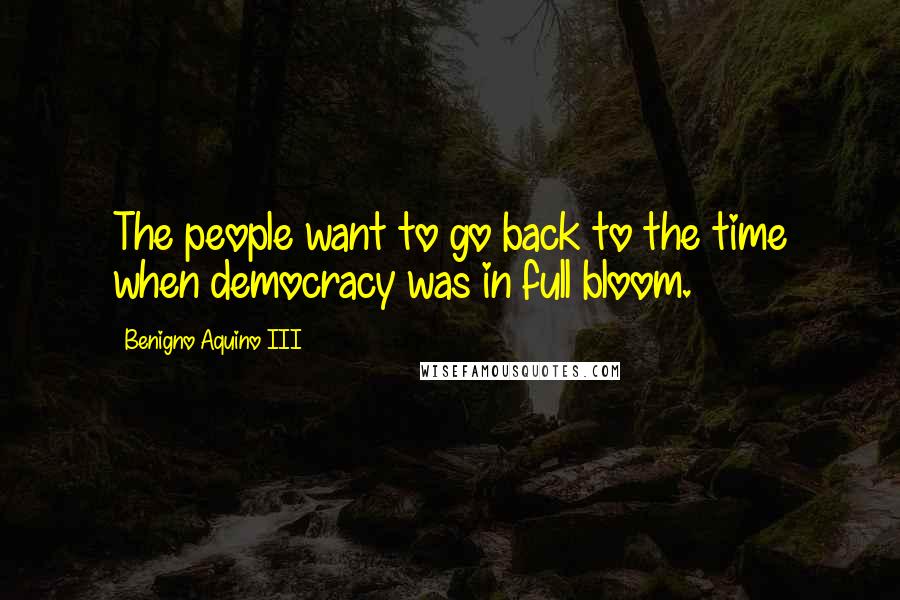 The people want to go back to the time when democracy was in full bloom.

Benigno Aquino III

WISEFAMOUSQUOTES.COM